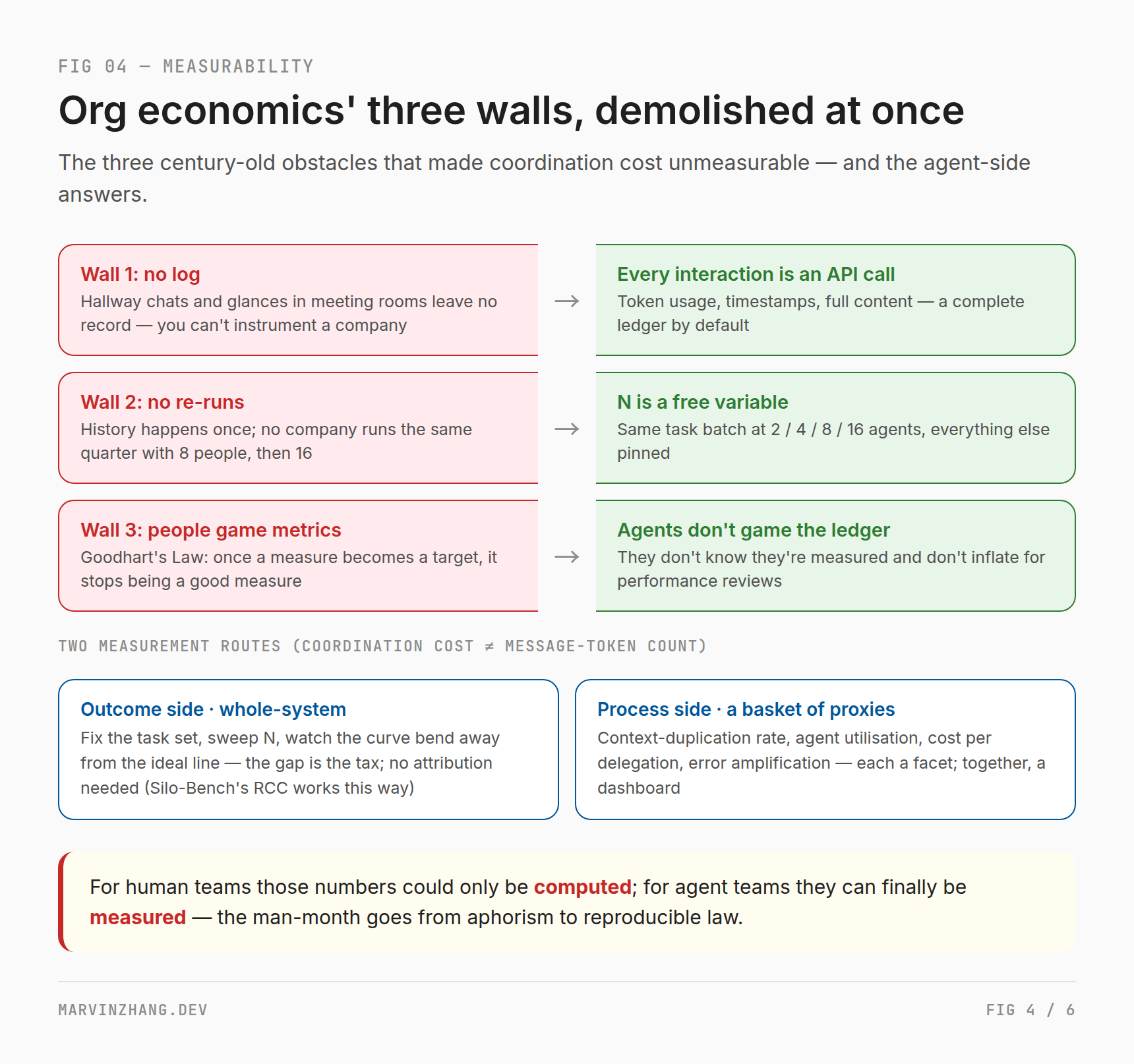 FIG 04 — MEASURABILITY

Org economics' three walls, demolished at once

The three century-old obstacles that made coordination cost unmeasurable — and the agent-side answers.

Wall 1: no log
Hallway chats and glances in meeting rooms leave no record — you can't instrument a company

→

Every interaction is an API call
Token usage, timestamps, full content — a complete ledger by default

Wall 2: no re-runs
History happens once; no company runs the same quarter with 8 people, then 16

→

N is a free variable
Same task batch at 2 / 4 / 8 / 16 agents, everything else pinned

Wall 3: people game metrics
Goodhart's Law: once a measure becomes a target, it stops being a good measure

→

Agents don't game the ledger
They don't know they're measured and don't inflate for performance reviews

TWO MEASUREMENT ROUTES (COORDINATION COST ≠ MESSAGE-TOKEN COUNT)

Outcome side · whole-system
Fix the task set, sweep N, watch the curve bend away from the ideal line — the gap is the tax; no attribution needed (Silo-Bench's RCC works this way)

Process side · a basket of proxies
Context-duplication rate, agent utilisation, cost per delegation, error amplification — each a facet; together, a dashboard

For human teams those numbers could only be computed; for agent teams they can finally be measured — the man-month goes from aphorism to reproducible law.

MARVINZHANG.DEV

FIG 4 / 6